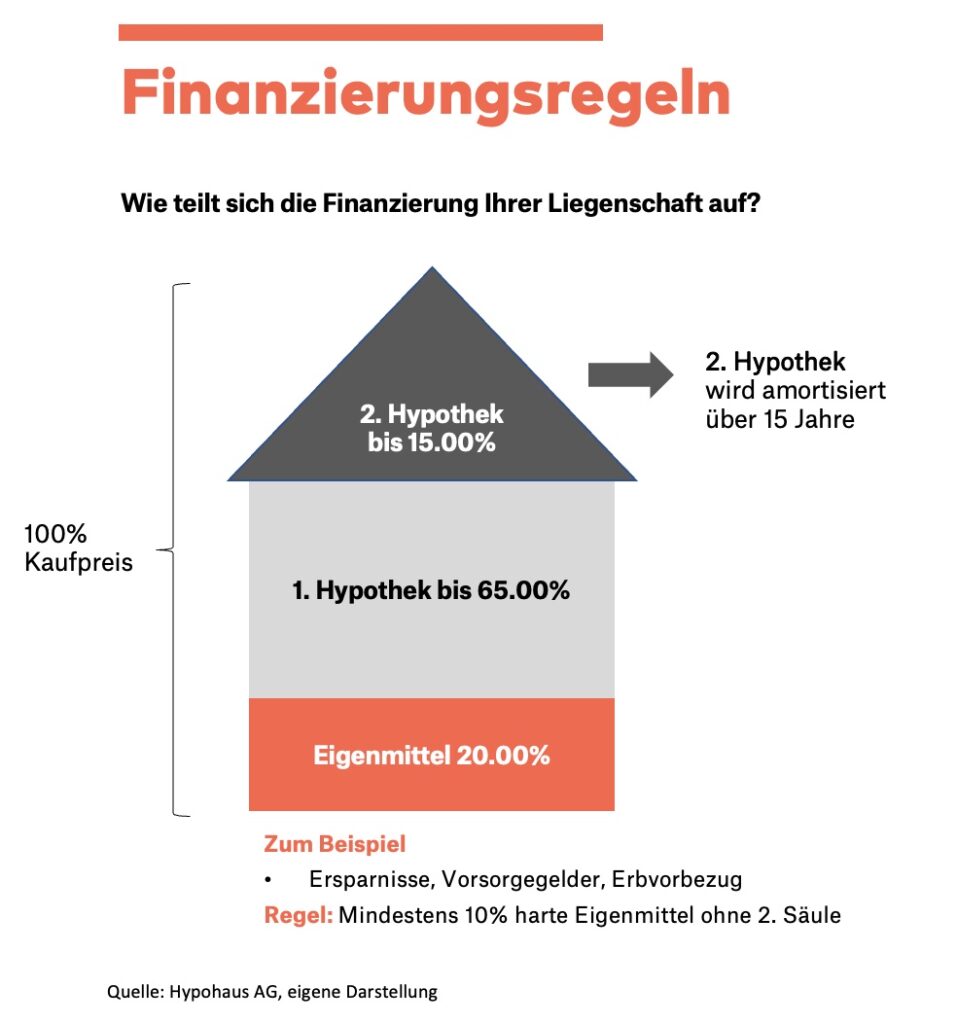 Finanzierungsregeln

Wie teilt sich die Finanzierung Ihrer Liegenschaft auf?

100% Kaufpreis

2. Hypothek bis 15.00%

2. Hypothek wird amortisiert über 15 Jahre

1. Hypothek bis 65.00%

Eigenmittel 20.00%

Zum Beispiel

• Ersparnisse, Vorsorgegelder, Erbvorbezug

Regel: Mindestens 10% harte Eigenmittel ohne 2. Säule

Quelle: Hypohaus AG, eigene Darstellung